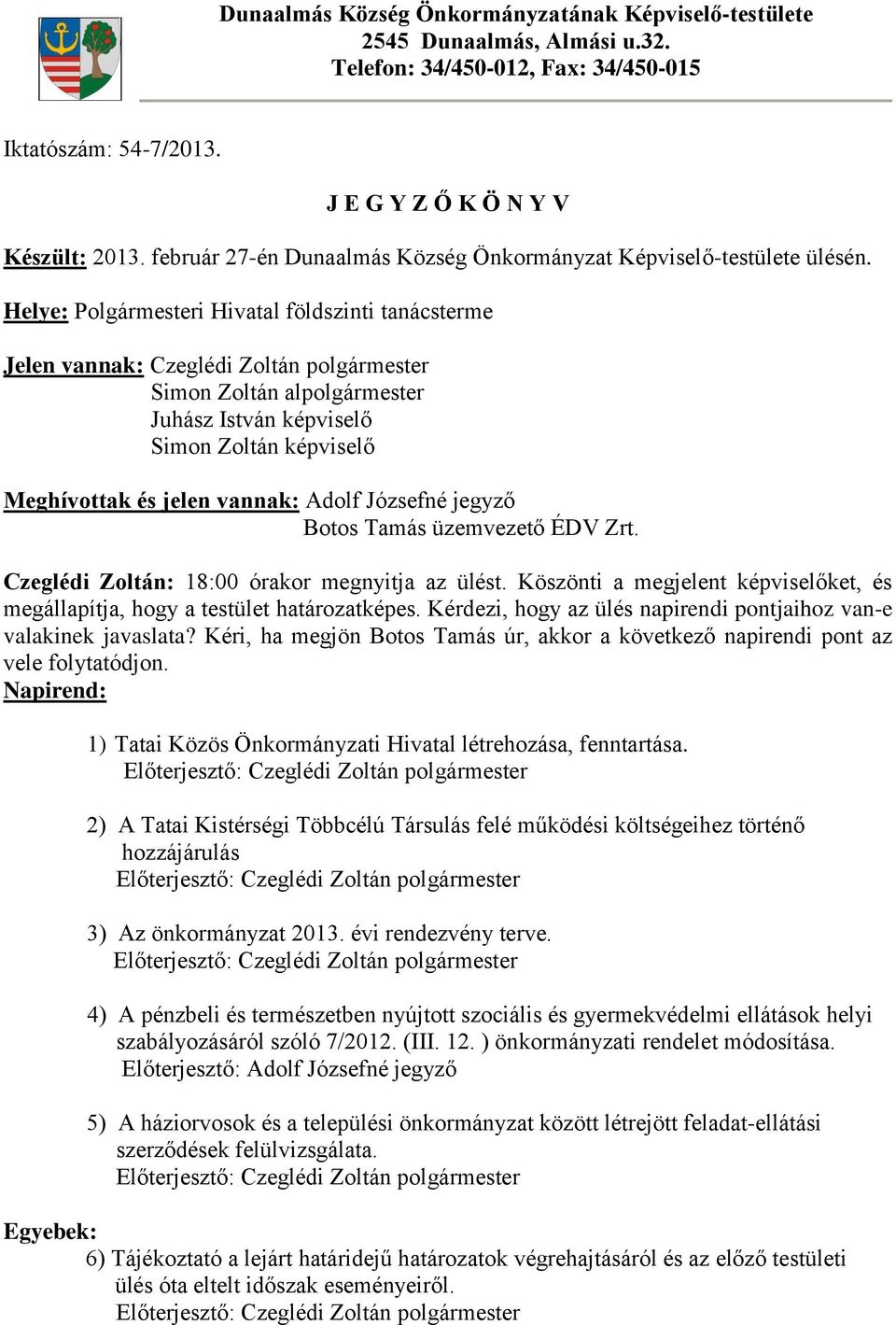 Dunaalmás Község Önkormányzatának Képviselő-testülete
2545 Dunaalmás, Almási u.32.
Telefon: 34/450-012, Fax: 34/450-015

Iktatószám: 54-7/2013.

J E G Y Z Ő K Ö N Y V

Készült: 2013. február 27-én Dunaalmás Község Önkormányzat Képviselő-testülete ülésén.

Helye: Polgármesteri Hivatal földszinti tanácsterme

Jelen vannak: Czeglédi Zoltán polgármester
Simon Zoltán alpolgármester
Juhász István képviselő
Simon Zoltán képviselő

Meghívottak és jelen vannak: Adolf Józsefné jegyző
Botos Tamás üzemvezető ÉDV Zrt.

Czeglédi Zoltán: 18:00 órakor megnyitja az ülést. Köszönti a megjelent képviselőket, és megállapítja, hogy a testület határozatképes. Kérdezi, hogy az ülés napirendi pontjaihoz van-e valakinek javaslata? Kéri, ha megjön Botos Tamás úr, akkor a következő napirendi pont az vele folytatódjon.
Napirend:

1) Tatai Közös Önkormányzati Hivatal létrehozása, fenntartása.
Előterjesztő: Czeglédi Zoltán polgármester

2) A Tatai Kistérségi Többcélú Társulás felé működési költségeihez történő hozzájárulás
Előterjesztő: Czeglédi Zoltán polgármester

3) Az önkormányzat 2013. évi rendezvény terve.
Előterjesztő: Czeglédi Zoltán polgármester

4) A pénzbeli és természetben nyújtott szociális és gyermekvédelmi ellátások helyi szabályozásáról szóló 7/2012. (III. 12. ) önkormányzati rendelet módosítása.
Előterjesztő: Adolf Józsefné jegyző

5) A háziorvosok és a települési önkormányzat között létrejött feladat-ellátási szerződések felülvizsgálata.
Előterjesztő: Czeglédi Zoltán polgármester

Egyebek:
6) Tájékoztató a lejárt határidejű határozatok végrehajtásáról és az előző testületi ülés óta eltelt időszak eseményeiről.
Előterjesztő: Czeglédi Zoltán polgármester